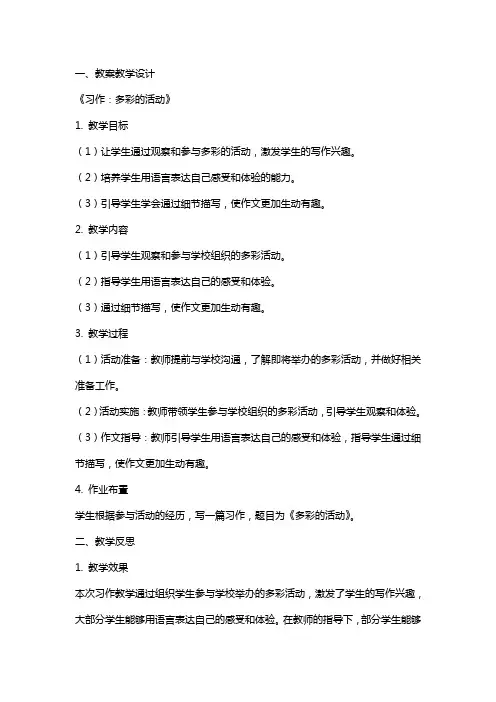 一、教案教学设计

《习作：多彩的活动》

1. 教学目标

（1）让学生通过观察和参与多彩的活动，激发学生的写作兴趣。

（2）培养学生用语言表达自己感受和体验的能力。

（3）引导学生学会通过细节描写，使作文更加生动有趣。

2. 教学内容

（1）引导学生观察和参与学校组织的多彩活动。

（2）指导学生用语言表达自己的感受和体验。

（3）通过细节描写，使作文更加生动有趣。

3. 教学过程

（1）活动准备：教师提前与学校沟通，了解即将举办的多彩活动，并做好相关准备工作。

（2）活动实施：教师带领学生参与学校组织的多彩活动，引导学生观察和体验。

（3）作文指导：教师引导学生用语言表达自己的感受和体验，指导学生通过细节描写，使作文更加生动有趣。

4. 作业布置

学生根据参与活动的经历，写一篇习作，题目为《多彩的活动》。

二、教学反思

1. 教学效果

本次习作教学通过组织学生参与学校举办的多彩活动，激发了学生的写作兴趣，大部分学生能够用语言表达自己的感受和体验。在教师的指导下，部分学生能够